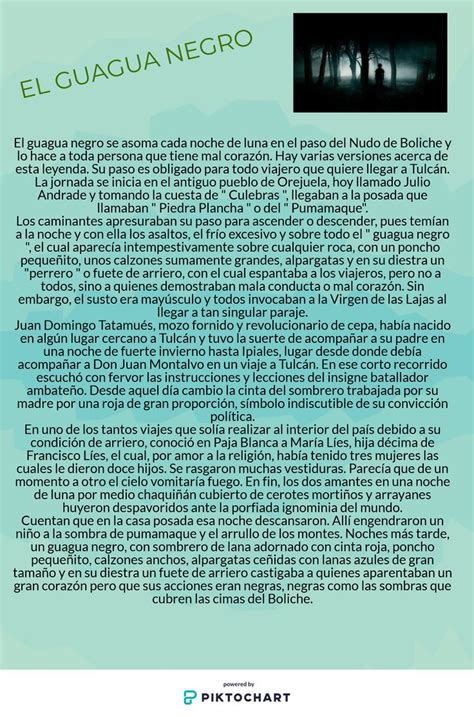 EL GUAGUA NEGRO

El guagua negro se asoma cada noche de luna en el paso del Nudo de Boliche y lo hace a toda persona que tiene mal corazón. Hay varias versiones acerca de esta leyenda. Su paso es obligado para todo viajero que quiere llegar a Tulcán. La jornada se inicia en el antiguo pueblo de Orejuela, hoy llamado Julio Andrade y tomando la cuesta de " Culebras ", llegaban a la posada que llamaban " Piedra Plancha " o del " Pumamaque".
Los caminantes apresuraban su paso para ascender o descender, pues temían a la noche y con ella los asaltos, el frío excesivo y sobre todo el " guagua negro ", el cual aparecía intempestivamente sobre cualquier roca, con un poncho pequeñito, unos calzones sumamente grandes, alpargatas y en su diestra un "perrero " o fuete de arriero, con el cual espantaba a los viajeros, pero no a todos, sino a quienes demostraban mala conducta o mal corazón. Sin embargo, el susto era mayúsculo y todos invocaban a la Virgen de las Lajas al llegar a tan singular paraje.
Juan Domingo Tatamués, mozo fornido y revolucionario de cepa, había nacido en algún lugar cercano a Tulcán y tuvo la suerte de acompañar a su padre en una noche de fuerte invierno hasta Ipiales, lugar desde donde debía acompañar a Don Juan Montalvo en un viaje a Tulcán. En ese corto recorrido escuchó con fervor las instrucciones y lecciones del insigne batallador ambateño. Desde aquel día cambio la cinta del sombrero trabajada por su madre por una roja de gran proporción, símbolo indiscutible de su convicción política.
En uno de los tantos viajes que solía realizar al interior del país debido a su condición de arriero, conoció en Paja Blanca a María Líes, hija décima de Francisco Líes, el cual, por amor a la religión, había tenido tres mujeres las cuales le dieron doce hijos. Se rasgaron muchas vestiduras. Parecía que de un momento a otro el cielo vomitaría fuego. En fin, los dos amantes en una noche de luna por medio chaquiñán cubierto de cerotes mortiños y arrayanes huyeron despavoridos ante la porfiada ignominia del mundo.
Cuentan que en la casa posada esa noche descansaron. Allí engendraron un niño a la sombra de pumamaque y el arrullo de los montes. Noches más tarde, un guagua negro, con sombrero de lana adornado con cinta roja, poncho pequeñito, calzones anchos, alpargatas ceñidas con lanas azules de gran tamaño y en su diestra un fuete de arriero castigaba a quienes aparentaban un gran corazón pero que sus acciones eran negras, negras como las sombras que cubren las cimas del Boliche.

powered by
PIKTOCHART